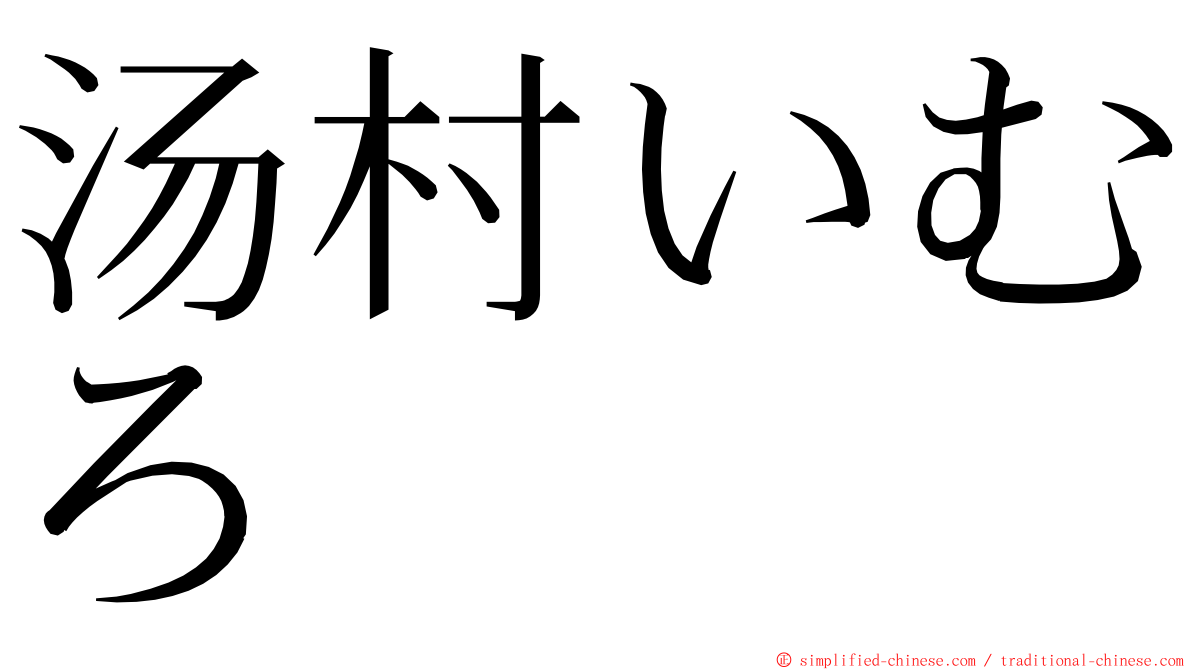 汤村いむろ

© simplified-chinese.com / traditional-chinese.com